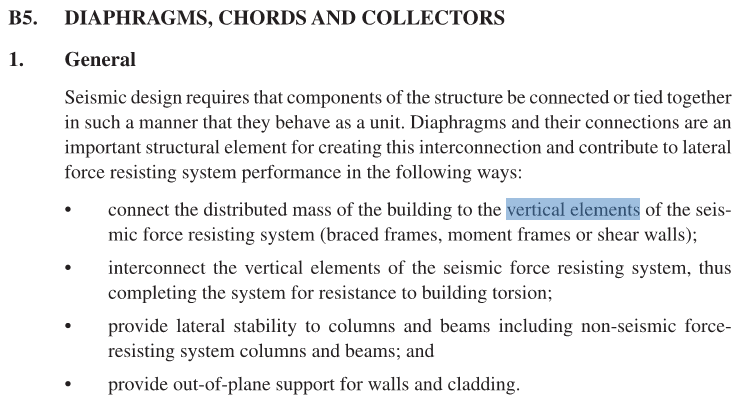 B5. DIAPHRAGMS, CHORDS AND COLLECTORS

1. General

Seismic design requires that components of the structure be connected or tied together in such a manner that they behave as a unit. Diaphragms and their connections are an important structural element for creating this interconnection and contribute to lateral force resisting system performance in the following ways:

• connect the distributed mass of the building to the vertical elements of the seismic force resisting system (braced frames, moment frames or shear walls);

• interconnect the vertical elements of the seismic force resisting system, thus completing the system for resistance to building torsion;

• provide lateral stability to columns and beams including non-seismic force-resisting system columns and beams; and

• provide out-of-plane support for walls and cladding.